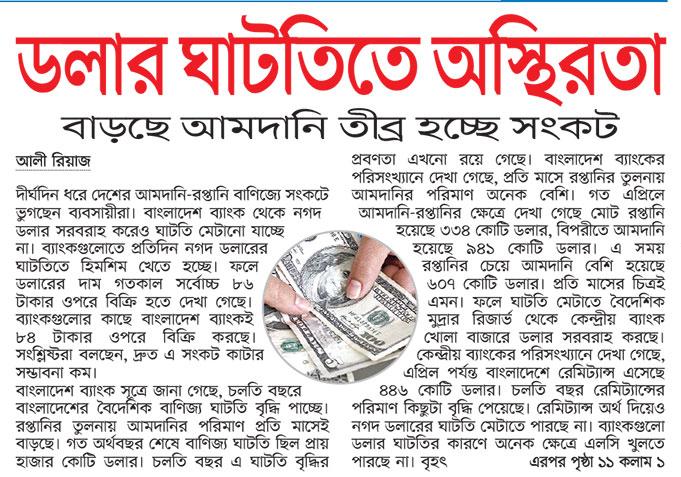 ডলার ঘাটতিতে অস্থিরতা

বাড়ছে আমদানি তীব্র হচ্ছে সংকট

আলী রিয়াজ

দীর্ঘদিন ধরে দেশের আমদানি-রপ্তানি বাণিজ্যে সংকটে ভুগছেন ব্যবসায়ীরা। বাংলাদেশ ব্যাংক থেকে নগদ ডলার সরবরাহ করেও ঘাটতি মেটানো যাচ্ছে না। ব্যাংকগুলোতে প্রতিদিন নগদ ডলারের ঘাটতিতে হিমশিম খেতে হচ্ছে। ফলে ডলারের দাম গতকাল সর্বোচ্চ ৮৬ টাকার ওপরে বিক্রি হতে দেখা গেছে। ব্যাংকগুলোর কাছে বাংলাদেশ ব্যাংকই ৮৪ টাকার ওপরে বিক্রি করছে। সংশ্লিষ্টরা বলছেন, দ্রুত এ সংকট কাটার সম্ভাবনা কম।

বাংলাদেশ ব্যাংক সূত্রে জানা গেছে, চলতি বছরে বাংলাদেশের বৈদেশিক বাণিজ্য ঘাটতি বৃদ্ধি পাচ্ছে। রপ্তানির তুলনায় আমদানির পরিমাণ প্রতি মাসেই বাড়ছে। গত অর্থবছর শেষে বাণিজ্য ঘাটতি ছিল প্রায় হাজার কোটি ডলার। চলতি বছর এ ঘাটতি বৃদ্ধির প্রবণতা এখনো রয়ে গেছে। বাংলাদেশ ব্যাংকের পরিসংখ্যানে দেখা গেছে, প্রতি মাসে রপ্তানির তুলনায় আমদানির পরিমাণ অনেক বেশি। গত এপ্রিলে আমদানি-রপ্তানির ক্ষেত্রে দেখা গেছে মোট রপ্তানি হয়েছে ৩৩৪ কোটি ডলার, বিপরীতে আমদানি হয়েছে ৯৪১ কোটি ডলার। এ সময় রপ্তানির চেয়ে আমদানি বেশি হয়েছে ৬০৭ কোটি ডলার। প্রতি মাসের চিত্রই এমন। ফলে ঘাটতি মেটাতে বৈদেশিক মুদ্রার রিজার্ভ থেকে কেন্দ্রীয় ব্যাংক খোলা বাজারে ডলার সরবরাহ করছে। কেন্দ্রীয় ব্যাংকের পরিসংখ্যানে দেখা গেছে, এপ্রিল পর্যন্ত বাংলাদেশে রেমিট্যান্স এসেছে ৪৪৬ কোটি ডলার। চলতি বছর রেমিট্যান্সের পরিমাণ কিছুটা বৃদ্ধি পেয়েছে। রেমিট্যান্স অর্থ দিয়েও নগদ ডলারের ঘাটতি মেটাতে পারছে না। ব্যাংকগুলো ডলার ঘাটতির কারণে অনেক ক্ষেত্রে এলসি খুলতে পারছে না। বৃহৎ এরপর পৃষ্ঠা ১১ কলাম ১